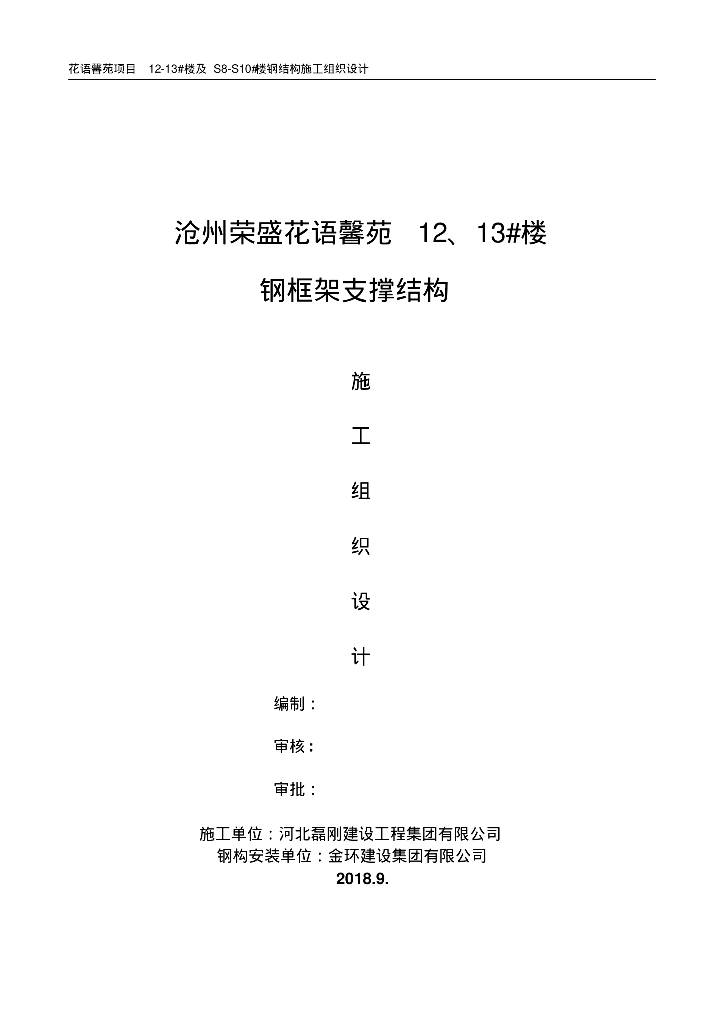 花语馨苑项目 12-13#楼及 S8-S10#楼钢结构施工组织设计

沧州荣盛花语馨苑 12、13#楼

钢框架支撑结构

施

工

组

织

设

计

编制：

审核：

审批：

施工单位：河北磊刚建设工程集团有限公司
钢构安装单位：金环建设集团有限公司
2018.9.